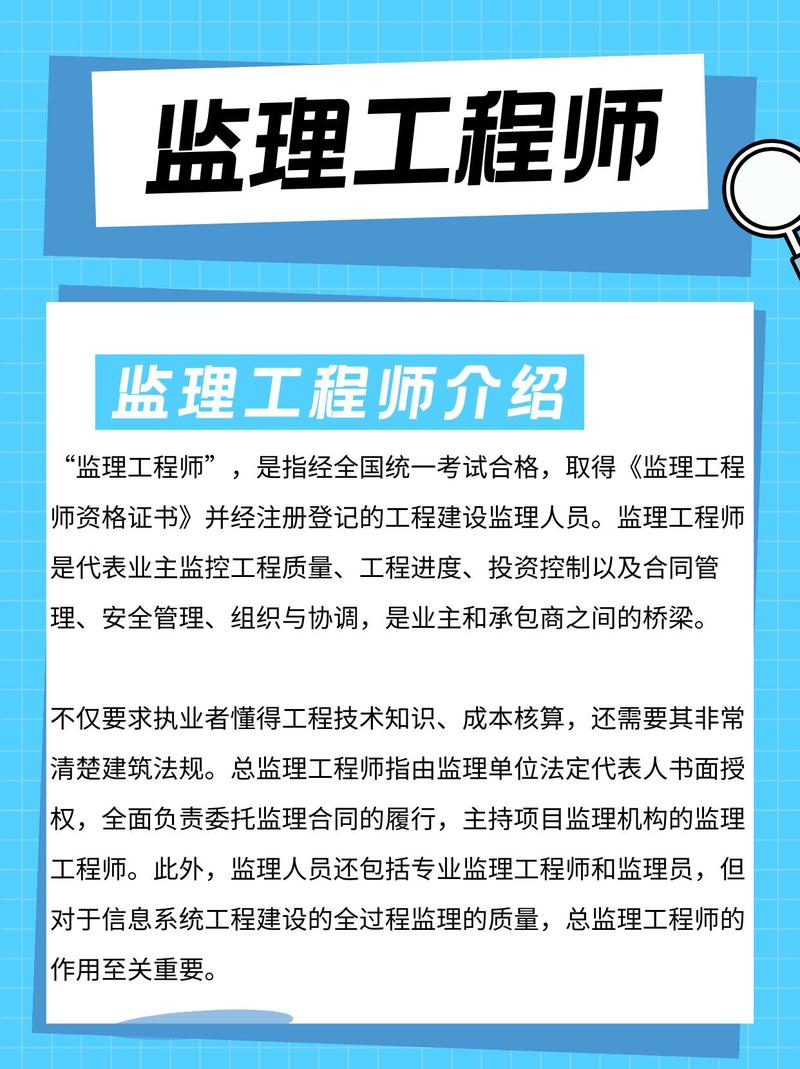 监理工程师

监理工程师介绍

“监理工程师”，是指经全国统一考试合格，取得《监理工程师资格证书》并经注册登记的工程建设监理人员。监理工程师是代表业主监控工程质量、工程进度、投资控制以及合同管理、安全管理、组织与协调，是业主和承包商之间的桥梁。

不仅要求执业者懂得工程技术知识、成本核算，还需要其非常清楚建筑法规。总监理工程师指由监理单位法定代表人书面授权，全面负责委托监理合同的履行，主持项目监理机构的监理工程师。此外，监理人员还包括专业监理工程师和监理员，但对于信息系统工程建设的全过程监理的质量，总监理工程师的作用至关重要。